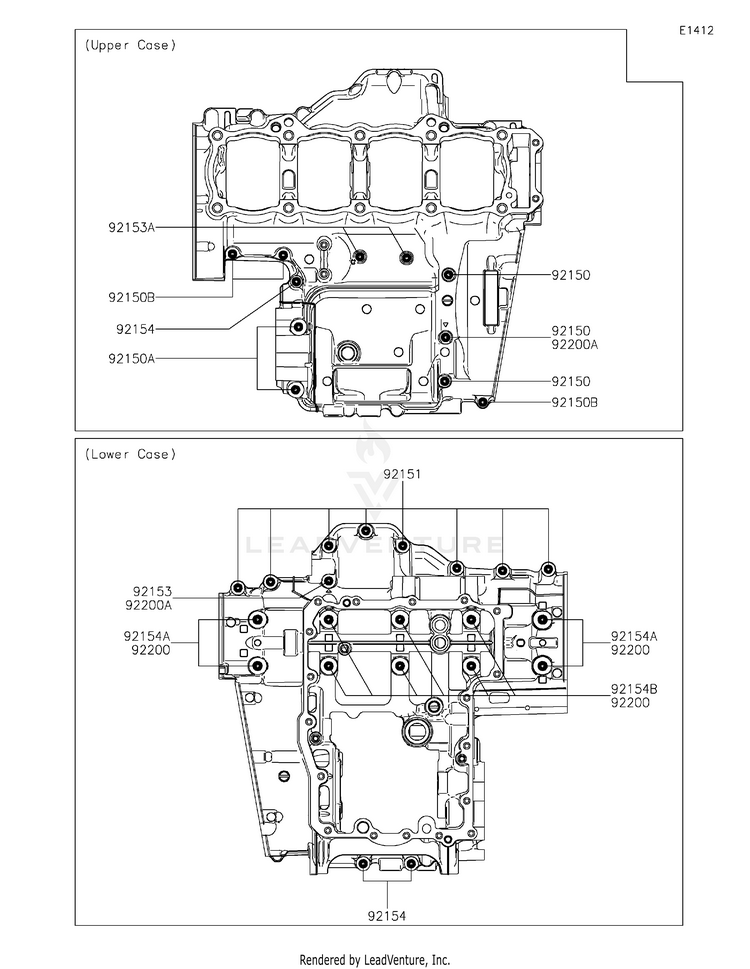 E1412

(Upper Case)

92153A

92150B

92154

92150A

92150

92150
92200A

92150

92150B

(Lower Case)

92151

LEADVENTURE

92153
92200A

92154A
92200

92154A
92200

92154B
92200

92154

Rendered by LeadVenture, Inc.